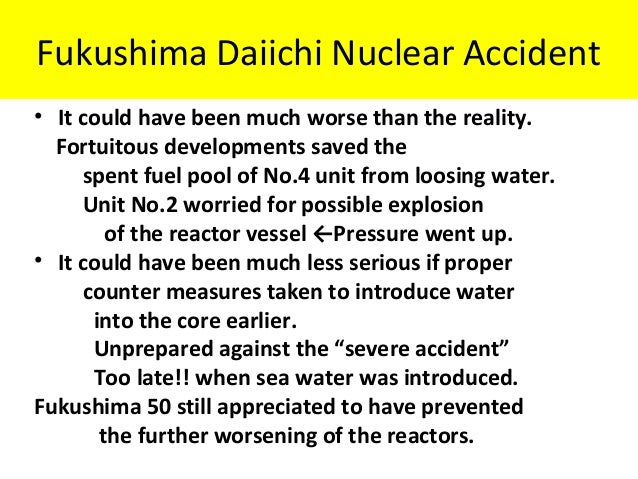 Fukushima Daiichi Nuclear Accident

• It could have been much worse than the reality.
Fortuitous developments saved the
spent fuel pool of No.4 unit from loosing water.
Unit No.2 worried for possible explosion
of the reactor vessel ←Pressure went up.

• It could have been much less serious if proper counter measures taken to introduce water into the core earlier.
Unprepared against the "severe accident"
Too late!! when sea water was introduced.

Fukushima 50 still appreciated to have prevented the further worsening of the reactors.